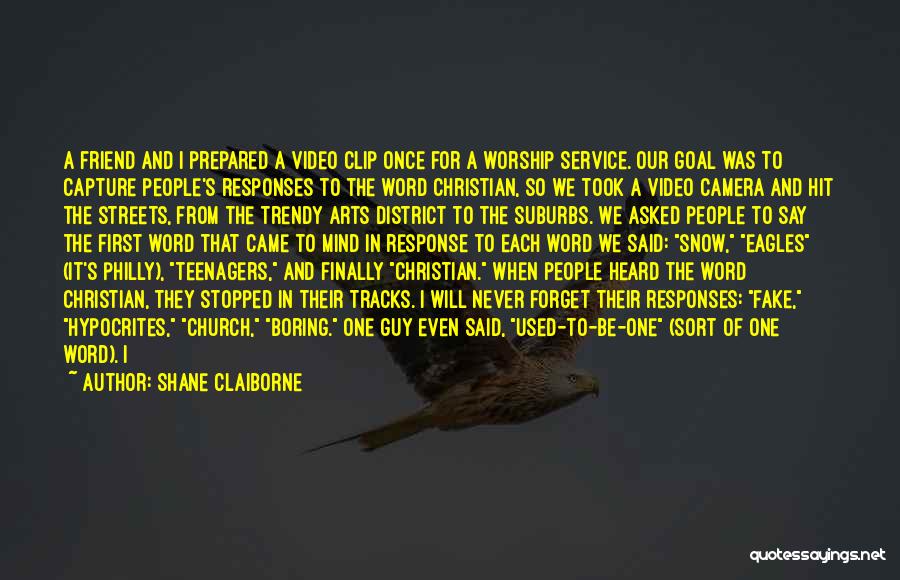 A FRIEND AND I PREPARED A VIDEO CLIP ONCE FOR A WORSHIP SERVICE. OUR GOAL WAS TO CAPTURE PEOPLE'S RESPONSES TO THE WORD CHRISTIAN, SO WE TOOK A VIDEO CAMERA AND HIT THE STREETS, FROM THE TRENDY ARTS DISTRICT TO THE SUBURBS. WE ASKED PEOPLE TO SAY THE FIRST WORD THAT CAME TO MIND IN RESPONSE TO EACH WORD WE SAID: "SNOW," "EAGLES" (IT'S PHILLY), "TEENAGERS," AND FINALLY "CHRISTIAN." WHEN PEOPLE HEARD THE WORD CHRISTIAN, THEY STOPPED IN THEIR TRACKS. I WILL NEVER FORGET THEIR RESPONSES: "FAKE," "HYPOCRITES," "CHURCH," "BORING." ONE GUY EVEN SAID, "USED-TO-BE-ONE" (SORT OF ONE WORD). I

~ AUTHOR: SHANE CLAIBORNE

quotessayings.net